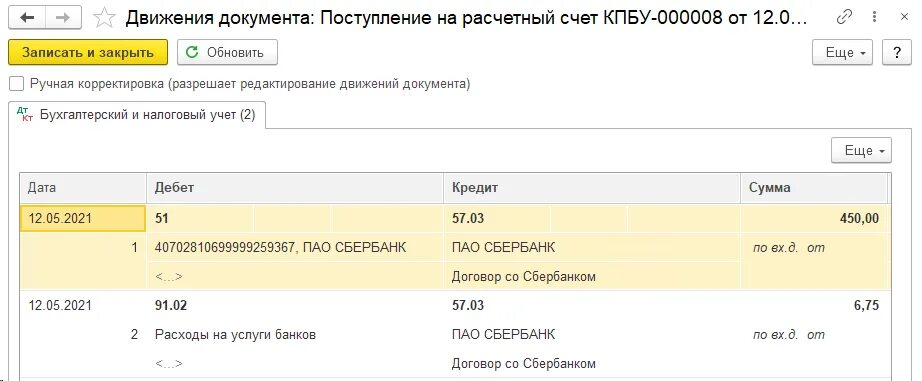 Движения документа: Поступление на расчетный счет КПБУ-000008 от 12.0...

Записать и закрыть
Обновить
Еще
?

Ручная корректировка (разрешает редактирование движений документа)

Дт Кт Бухгалтерский и налоговый учет (2)

Еще

| Дата | Дебет | Кредит | Сумма |
|---|---|---|---|
| 12.05.2021 | 51 | 57.03 | 450,00 |
| 1 | 40702810699999259367, ПАО СБЕРБАНК | ПАО СБЕРБАНК | по вх.д. от |
| | <...> | Договор со Сбербанком | |
| 12.05.2021 | 91.02 | 57.03 | 6,75 |
| 2 | Расходы на услуги банков | ПАО СБЕРБАНК | по вх.д. от |
| | <...> | Договор со Сбербанком | |